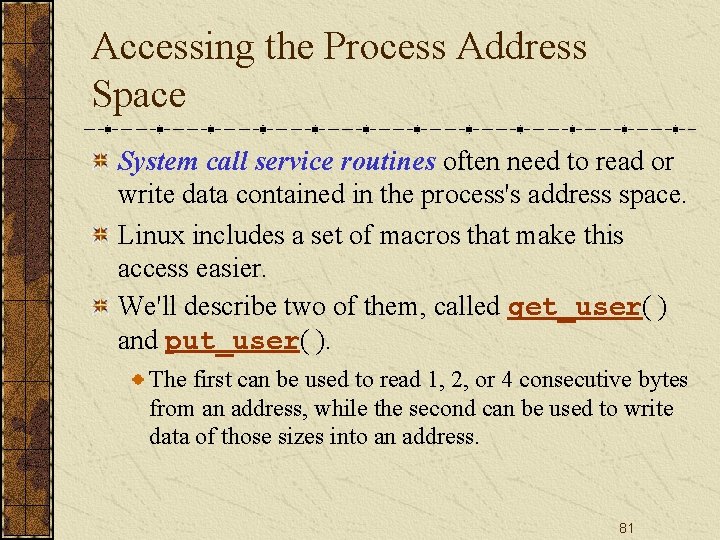 Accessing the Process Address Space

System call service routines often need to read or write data contained in the process's address space.

Linux includes a set of macros that make this access easier.

We'll describe two of them, called get_user( ) and put_user( ).

The first can be used to read 1, 2, or 4 consecutive bytes from an address, while the second can be used to write data of those sizes into an address.

81